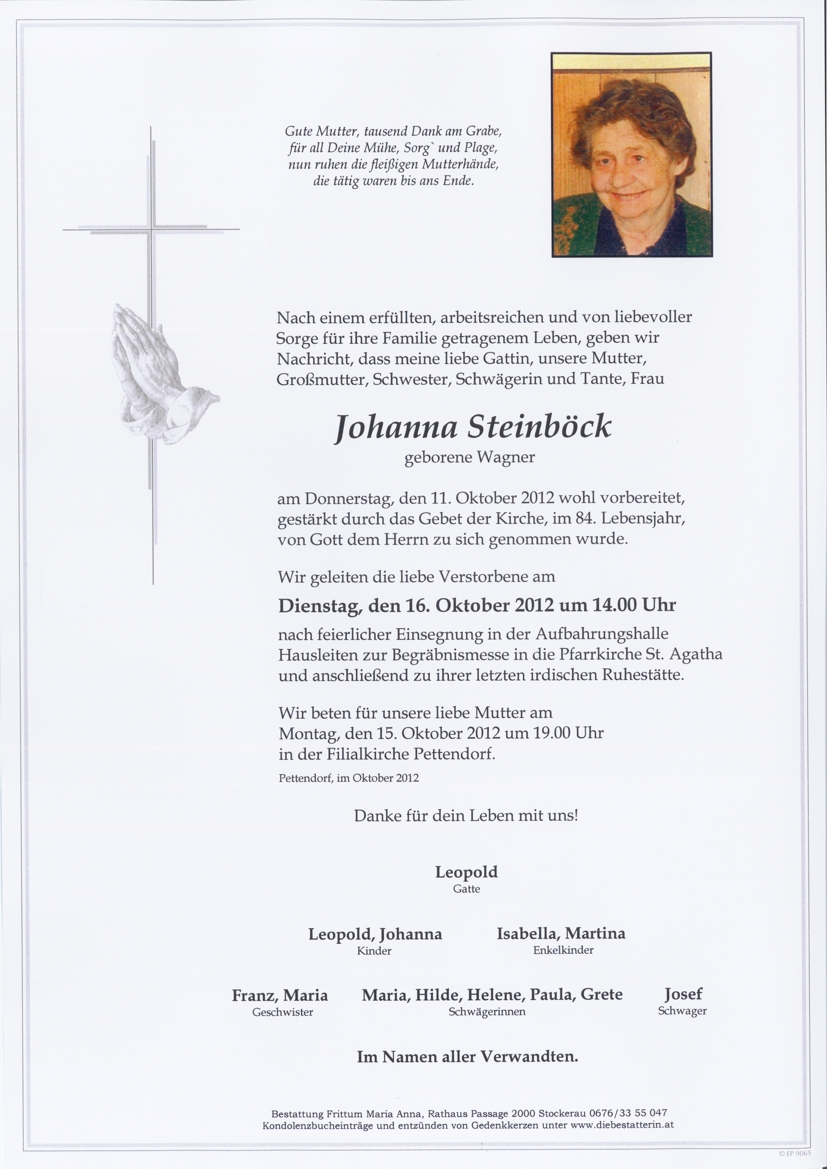 Gute Mutter, tausend Dank am Grabe,
für all Deine Mühe, Sorg` und Plage,
nun ruhen die fleißigen Mutterhände,
die tätig waren bis ans Ende.

Nach einem erfüllten, arbeitsreichen und von liebevoller Sorge für ihre Familie getragenem Leben, geben wir Nachricht, dass meine liebe Gattin, unsere Mutter, Großmutter, Schwester, Schwägerin und Tante, Frau

Johanna Steinböck
geborene Wagner

am Donnerstag, den 11. Oktober 2012 wohl vorbereitet, gestärkt durch das Gebet der Kirche, im 84. Lebensjahr, von Gott dem Herrn zu sich genommen wurde.

Wir geleiten die liebe Verstorbene am

Dienstag, den 16. Oktober 2012 um 14.00 Uhr

nach feierlicher Einsegnung in der Aufbahrungshalle Hausleiten zur Begräbnismesse in die Pfarrkirche St. Agatha und anschließend zu ihrer letzten irdischen Ruhestätte.

Wir beten für unsere liebe Mutter am Montag, den 15. Oktober 2012 um 19.00 Uhr in der Filialkirche Pettendorf.

Pettendorf, im Oktober 2012

Danke für dein Leben mit uns!

Leopold
Gatte

Leopold, Johanna
Kinder

Isabella, Martina
Enkelkinder

Franz, Maria
Geschwister

Maria, Hilde, Helene, Paula, Grete
Schwägerinnen

Josef
Schwager

Im Namen aller Verwandten.

Bestattung Frittum Maria Anna, Rathaus Passage 2000 Stockerau 0676/33 55 047
Kondolenzbucheinträge und entzünden von Gedenkkerzen unter www.diebestatterin.at

© EP 9065